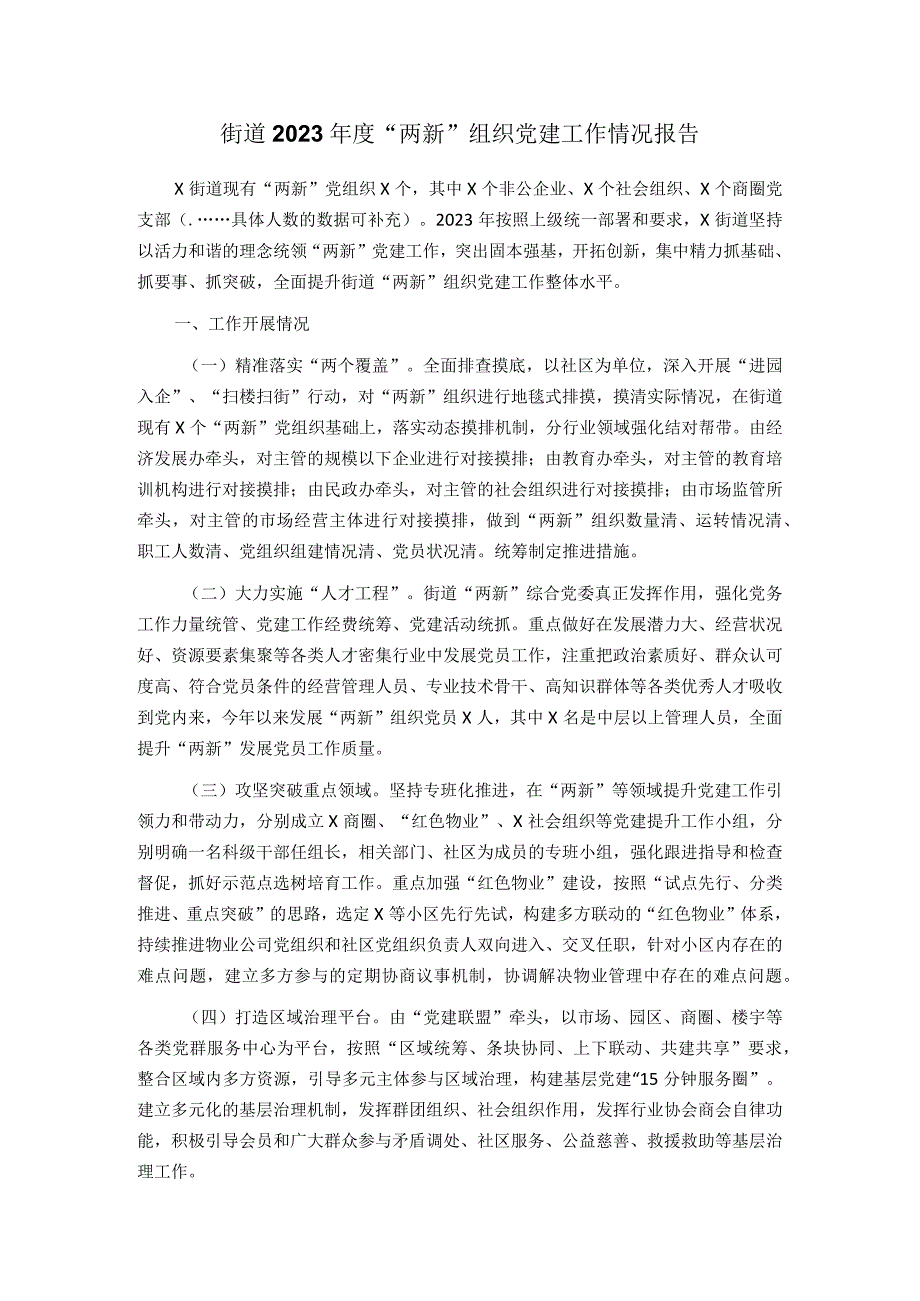 街道2023年度“两新”组织党建工作情况报告

X街道现有“两新”党组织X个，其中X个非公企业、X个社会组织、X个商圈党支部（.……具体人数的数据可补充）。2023年按照上级统一部署和要求，X街道坚持以活力和谐的理念统领“两新”党建工作，突出固本强基，开拓创新，集中精力抓基础、抓要事、抓突破，全面提升街道“两新”组织党建工作整体水平。

一、工作开展情况

（一）精准落实“两个覆盖”。全面排查摸底，以社区为单位，深入开展“进园入企”、“扫楼扫街”行动，对“两新”组织进行地毯式排摸，摸清实际情况，在街道现有X个“两新”党组织基础上，落实动态摸排机制，分行业领域强化结对帮带。由经济发展办牵头，对主管的规模以下企业进行对接摸排；由教育办牵头，对主管的教育培训机构进行对接摸排；由民政办牵头，对主管的社会组织进行对接摸排；由市场监管所牵头，对主管的市场经营主体进行对接摸排，做到“两新”组织数量清、运转情况清、职工人数清、党组织组建情况清、党员状况清。统筹制定推进措施。

（二）大力实施“人才工程”。街道“两新”综合党委真正发挥作用，强化党务工作力量统管、党建工作经费统筹、党建活动统抓。重点做好在发展潜力大、经营状况好、资源要素集聚等各类人才密集行业中发展党员工作，注重把政治素质好、群众认可度高、符合党员条件的经营管理人员、专业技术骨干、高知识群体等各类优秀人才吸收到党内来，今年以来发展“两新”组织党员X人，其中X名是中层以上管理人员，全面提升“两新”发展党员工作质量。

（三）攻坚突破重点领域。坚持专班化推进，在“两新”等领域提升党建工作引领力和带动力，分别成立X商圈、“红色物业”、X社会组织等党建提升工作小组，分别明确一名科级干部任组长，相关部门、社区为成员的专班小组，强化跟进指导和检查督促，抓好示范点选树培育工作。重点加强“红色物业”建设，按照“试点先行、分类推进、重点突破”的思路，选定X等小区先行先试，构建多方联动的“红色物业”体系，持续推进物业公司党组织和社区党组织负责人双向进入、交叉任职，针对小区内存在的难点问题，建立多方参与的定期协商议事机制，协调解决物业管理中存在的难点问题。

（四）打造区域治理平台。由“党建联盟”牵头，以市场、园区、商圈、楼宇等各类党群服务中心为平台，按照“区域统筹、条块协同、上下联动、共建共享”要求，整合区域内多方资源，引导多元主体参与区域治理，构建基层党建“15分钟服务圈”。建立多元化的基层治理机制，发挥群团组织、社会组织作用，发挥行业协会商会自律功能，积极引导会员和广大群众参与矛盾调处、社区服务、公益慈善、救援救助等基层治理工作。